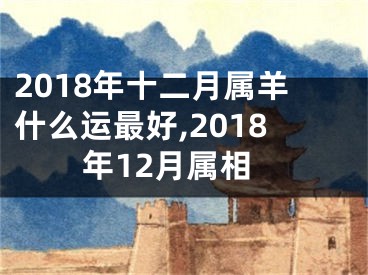 2018年十二月属羊什么运最好,2018年12月属相